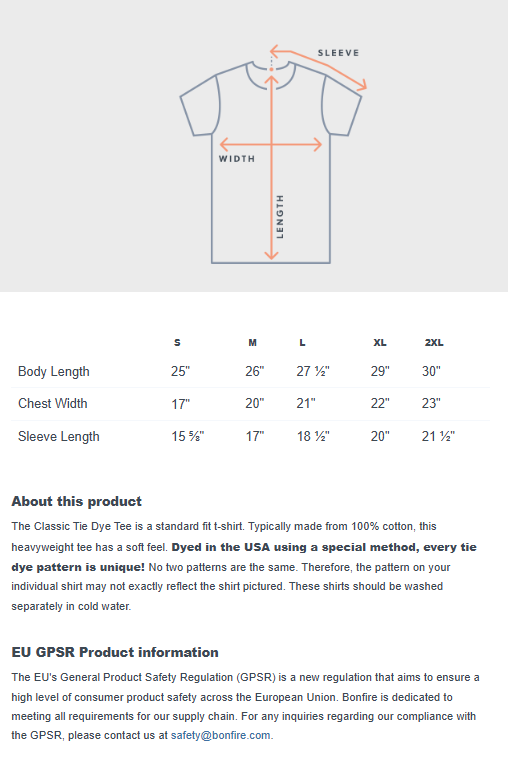 SLEEVE

WIDTH

LENGTH

| | S | M | L | XL | 2XL |
|---|---|---|---|---|---|
| Body Length | 25" | 26" | 27 ½" | 29" | 30" |
| Chest Width | 17" | 20" | 21" | 22" | 23" |
| Sleeve Length | 15 ⅝" | 17" | 18 ½" | 20" | 21 ½" |

About this product

The Classic Tie Dye Tee is a standard fit t-shirt. Typically made from 100% cotton, this heavyweight tee has a soft feel. Dyed in the USA using a special method, every tie dye pattern is unique! No two patterns are the same. Therefore, the pattern on your individual shirt may not exactly reflect the shirt pictured. These shirts should be washed separately in cold water.

EU GPSR Product information

The EU's General Product Safety Regulation (GPSR) is a new regulation that aims to ensure a high level of consumer product safety across the European Union. Bonfire is dedicated to meeting all requirements for our supply chain. For any inquiries regarding our compliance with the GPSR, please contact us at safety@bonfire.com.